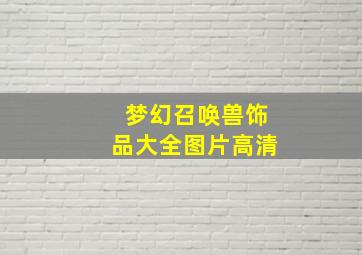 梦幻召唤兽饰品大全图片高清